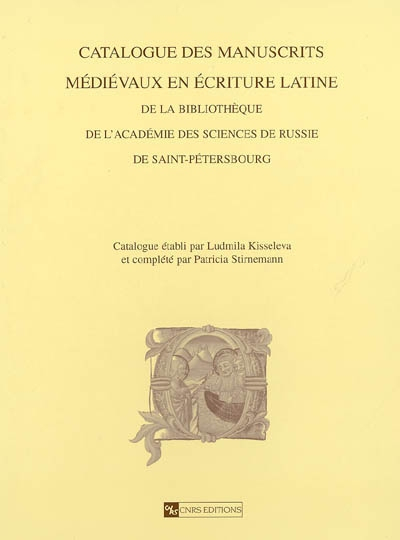 CATALOGUE DES MANUSCRITS
MÉDIÉVAUX EN ÉCRITURE LATINE
DE LA BIBLIOTHÈQUE
DE L'ACADÉMIE DES SCIENCES DE RUSSIE
DE SAINT-PÉTERSBOURG

Catalogue établi par Ludmila Kisseleva
et complété par Patricia Stirnemann

CNRS EDITIONS